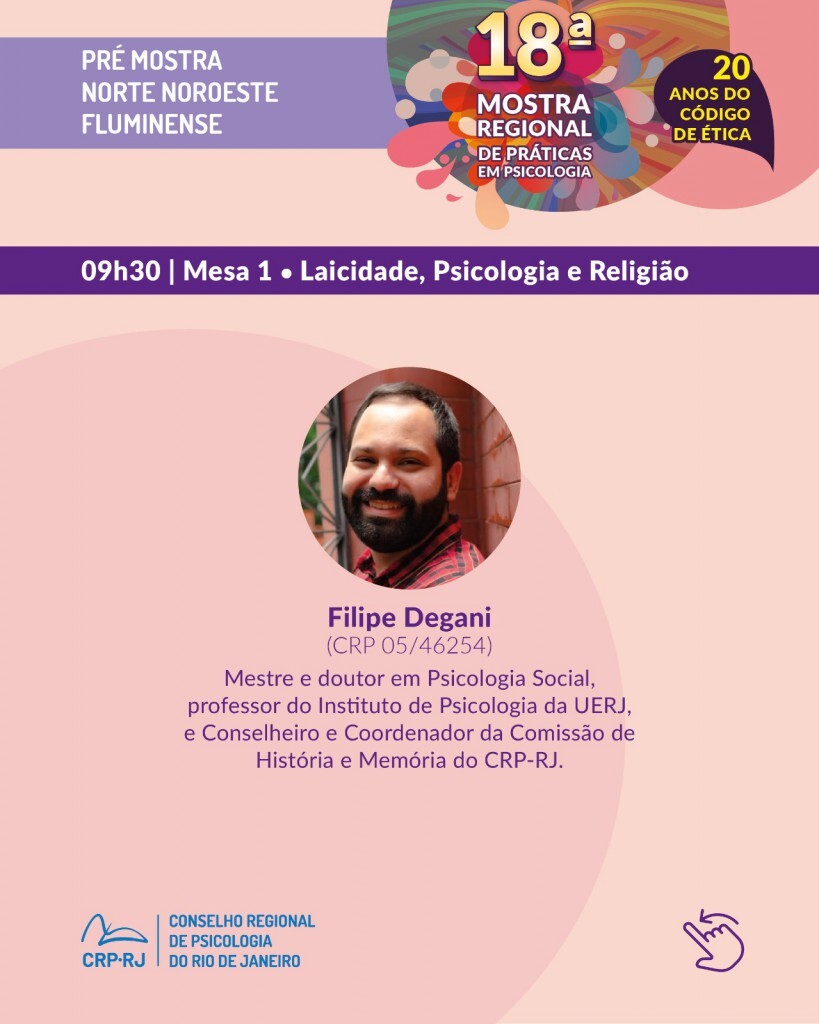 PRÉ MOSTRA
NORTE NOROESTE
FLUMINENSE

18ª
MOSTRA
REGIONAL
DE PRÁTICAS
EM PSICOLOGIA

20
ANOS DO
CÓDIGO
DE ÉTICA

09h30 | Mesa 1 • Laicidade, Psicologia e Religião

Filipe Degani
(CRP 05/46254)

Mestre e doutor em Psicologia Social, professor do Instituto de Psicologia da UERJ, e Conselheiro e Coordenador da Comissão de História e Memória do CRP-RJ.

CRP·RJ
CONSELHO REGIONAL
DE PSICOLOGIA
DO RIO DE JANEIRO